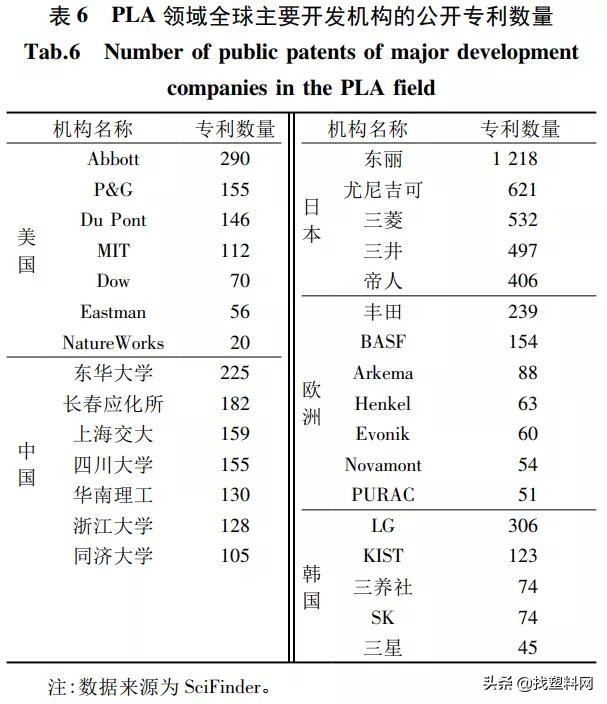 表 6 PLA 领域全球主要开发机构的公开专利数量

Tab.6 Number of public patents of major development companies in the PLA field

| | 机构名称 | 专利数量 | | 机构名称 | 专利数量 |
|---|---|---|---|---|---|
| 美国 | Abbott | 290 | 日本 | 东丽 | 1 218 |
| | P&G | 155 | | 尤尼吉可 | 621 |
| | Du Pont | 146 | | 三菱 | 532 |
| | MIT | 112 | | 三井 | 497 |
| | Dow | 70 | | 帝人 | 406 |
| | Eastman | 56 | 欧洲 | 丰田 | 239 |
| | NatureWorks | 20 | | BASF | 154 |
| 中国 | 东华大学 | 225 | | Arkema | 88 |
| | 长春应化所 | 182 | | Henkel | 63 |
| | 上海交大 | 159 | | Evonik | 60 |
| | 四川大学 | 155 | | Novamont | 54 |
| | 华南理工 | 130 | | PURAC | 51 |
| | 浙江大学 | 128 | 韩国 | LG | 306 |
| | 同济大学 | 105 | | KIST | 123 |
| | | | | 三养社 | 74 |
| | | | | SK | 74 |
| | | | | 三星 | 45 |

注:数据来源为 SciFinder。

头条 @找塑料网